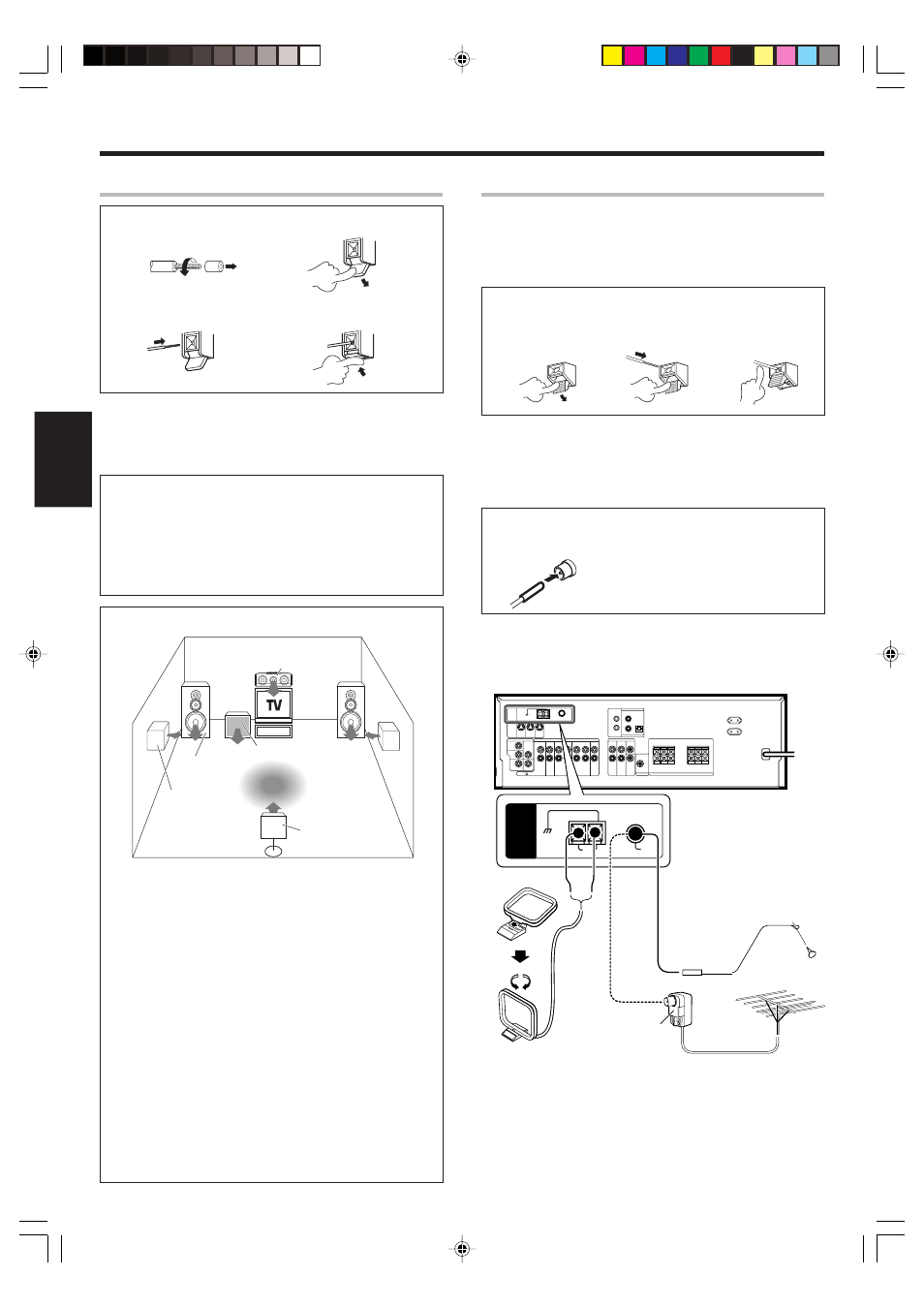 TV